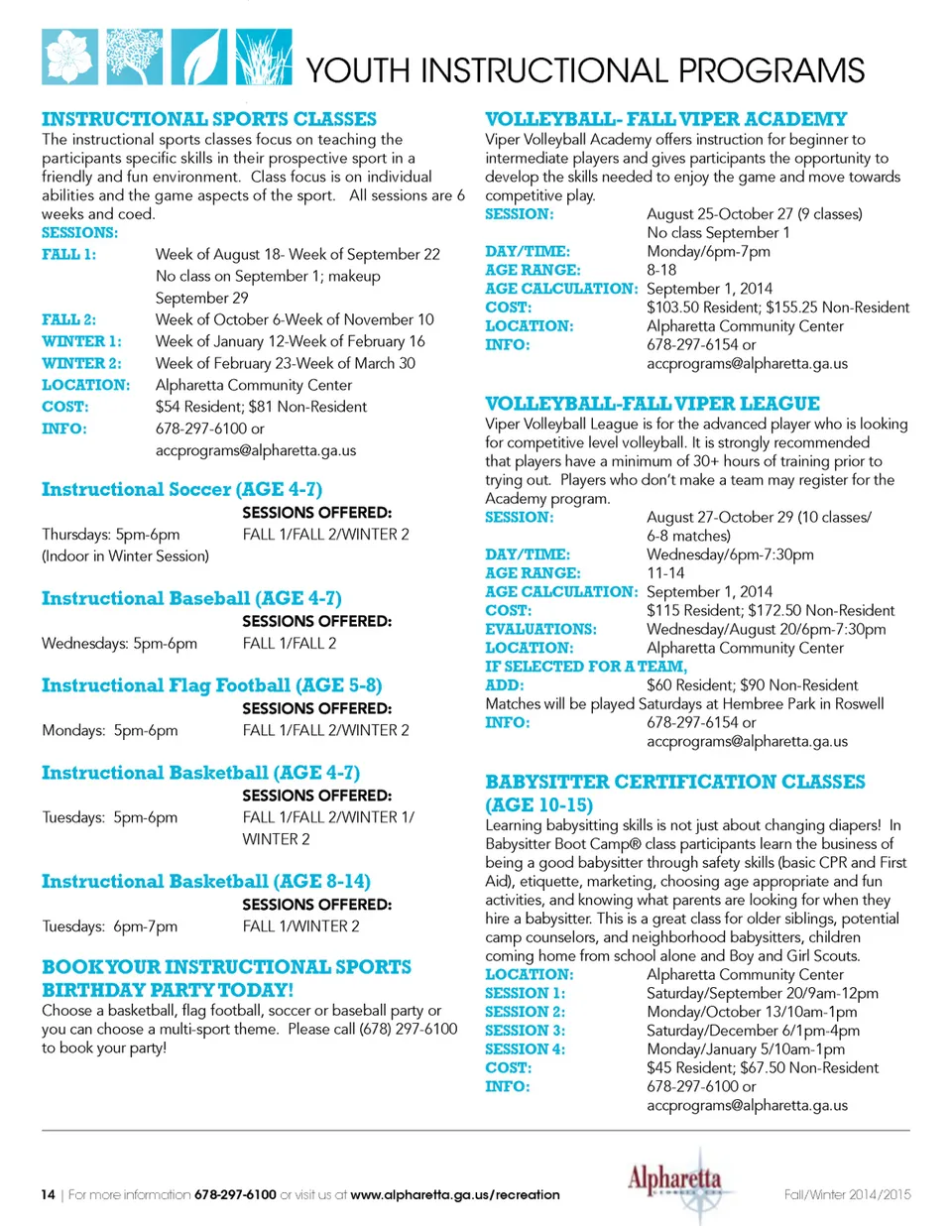 YOUTH INSTRUCTIONAL PROGRAMS

INSTRUCTIONAL SPORTS CLASSES
The instructional sports classes focus on teaching the participants specific skills in their prospective sport in a friendly and fun environment. Class focus is on individual abilities and the game aspects of the sport. All sessions are 6 weeks and coed.
SESSIONS:
FALL 1: Week of August 18- Week of September 22 No class on September 1; makeup September 29
FALL 2: Week of October 6-Week of November 10
WINTER 1: Week of January 12-Week of February 16
WINTER 2: Week of February 23-Week of March 30
LOCATION: Alpharetta Community Center
COST: $54 Resident; $81 Non-Resident
INFO: 678-297-6100 or accprograms@alpharetta.ga.us

Instructional Soccer (AGE 4-7)
SESSIONS OFFERED:
Thursdays: 5pm-6pm (Indoor in Winter Session) FALL 1/FALL 2/WINTER 2

Instructional Baseball (AGE 4-7)
SESSIONS OFFERED:
Wednesdays: 5pm-6pm FALL 1/FALL 2

Instructional Flag Football (AGE 5-8)
SESSIONS OFFERED:
Mondays: 5pm-6pm FALL 1/FALL 2/WINTER 2

Instructional Basketball (AGE 4-7)
SESSIONS OFFERED:
Tuesdays: 5pm-6pm FALL 1/FALL 2/WINTER 1/ WINTER 2

Instructional Basketball (AGE 8-14)
SESSIONS OFFERED:
Tuesdays: 6pm-7pm FALL 1/WINTER 2

BOOK YOUR INSTRUCTIONAL SPORTS BIRTHDAY PARTY TODAY!
Choose a basketball, flag football, soccer or baseball party or you can choose a multi-sport theme. Please call (678) 297-6100 to book your party!

VOLLEYBALL- FALL VIPER ACADEMY
Viper Volleyball Academy offers instruction for beginner to intermediate players and gives participants the opportunity to develop the skills needed to enjoy the game and move towards competitive play.
SESSION: August 25-October 27 (9 classes) No class September 1
DAY/TIME: Monday/6pm-7pm
AGE RANGE: 8-18
AGE CALCULATION: September 1, 2014
COST: $103.50 Resident; $155.25 Non-Resident
LOCATION: Alpharetta Community Center
INFO: 678-297-6154 or accprograms@alpharetta.ga.us

VOLLEYBALL-FALL VIPER LEAGUE
Viper Volleyball League is for the advanced player who is looking for competitive level volleyball. It is strongly recommended that players have a minimum of 30+ hours of training prior to trying out. Players who don't make a team may register for the Academy program.
SESSION: August 27-October 29 (10 classes/ 6-8 matches)
DAY/TIME: Wednesday/6pm-7:30pm
AGE RANGE: 11-14
AGE CALCULATION: September 1, 2014
COST: $115 Resident; $172.50 Non-Resident
EVALUATIONS: Wednesday/August 20/6pm-7:30pm
LOCATION: Alpharetta Community Center
IF SELECTED FOR A TEAM,
ADD: $60 Resident; $90 Non-Resident
Matches will be played Saturdays at Hembree Park in Roswell
INFO: 678-297-6154 or accprograms@alpharetta.ga.us

BABYSITTER CERTIFICATION CLASSES (AGE 10-15)
Learning babysitting skills is not just about changing diapers! In Babysitter Boot Camp® class participants learn the business of being a good babysitter through safety skills (basic CPR and First Aid), etiquette, marketing, choosing age appropriate and fun activities, and knowing what parents are looking for when they hire a babysitter. This is a great class for older siblings, potential camp counselors, and neighborhood babysitters, children coming home from school alone and Boy and Girl Scouts.
LOCATION: Alpharetta Community Center
SESSION 1: Saturday/September 20/9am-12pm
SESSION 2: Monday/October 13/10am-1pm
SESSION 3: Saturday/December 6/1pm-4pm
SESSION 4: Monday/January 5/10am-1pm
COST: $45 Resident; $67.50 Non-Resident
INFO: 678-297-6100 or accprograms@alpharetta.ga.us

14 | For more information 678-297-6100 or visit us at www.alpharetta.ga.us/recreation
Alpharetta
Fall/Winter 2014/2015